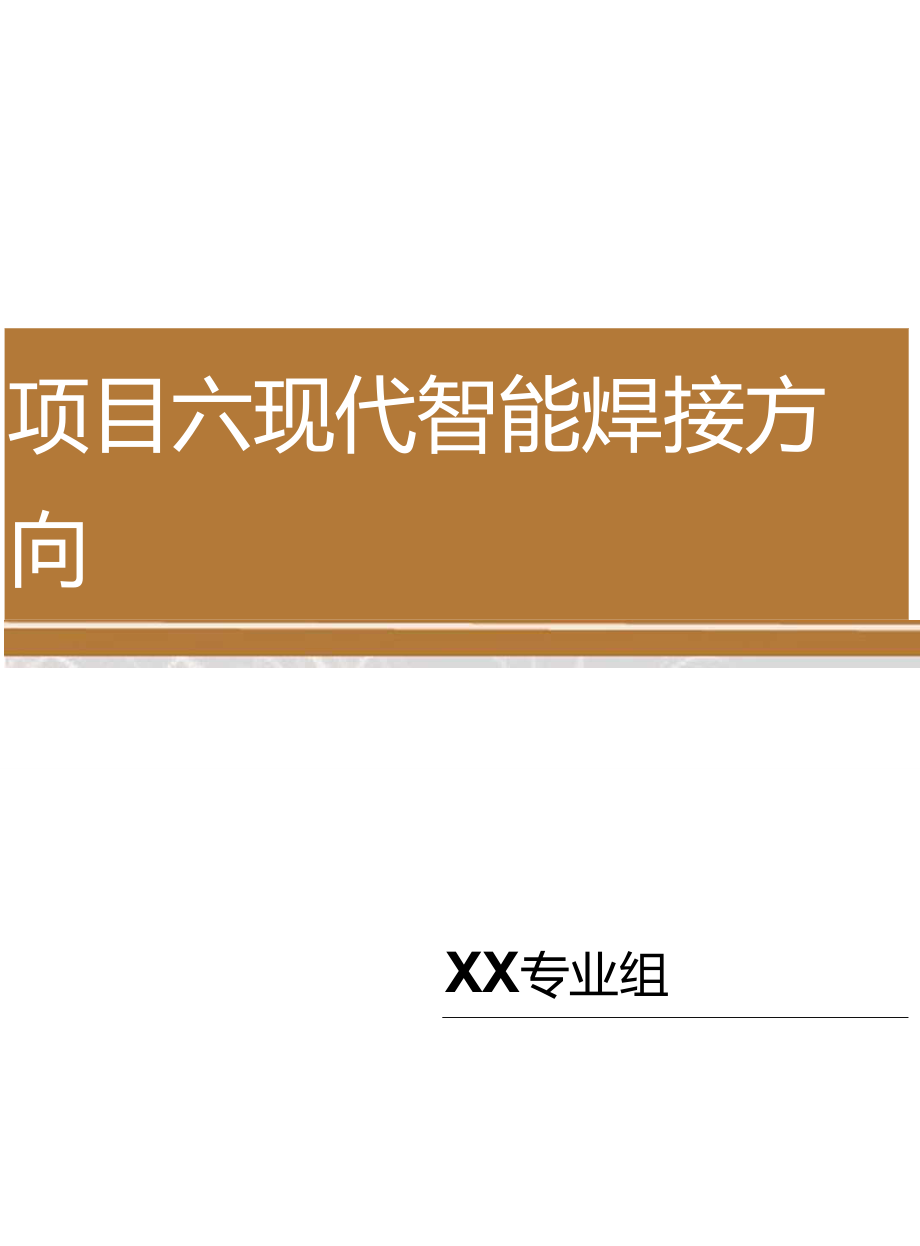 项目六现代智能焊接方向

XX专业组